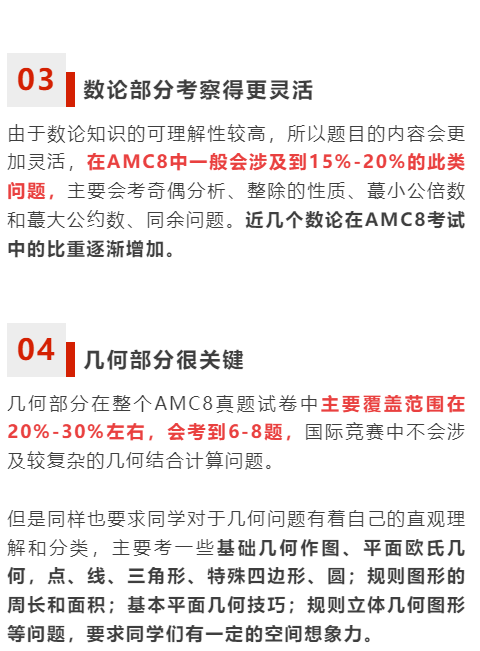 03 数论部分考察得更灵活

由于数论知识的可理解性较高，所以题目的内容会更加灵活，在AMC8中一般会涉及到15%-20%的此类问题，主要会考奇偶分析、整除的性质、蕞小公倍数和蕞大公约数、同余问题。近几个数论在AMC8考试中的比重逐渐增加。

04 几何部分很关键

几何部分在整个AMC8真题试卷中主要覆盖范围在20%-30%左右，会考到6-8题，国际竞赛中不会涉及较复杂的几何结合计算问题。

但是同样也要求同学对于几何问题有着自己的直观理解和分类，主要考一些基础几何作图、平面欧氏几何，点、线、三角形、特殊四边形、圆；规则图形的周长和面积；基本平面几何技巧；规则立体几何图形等问题，要求同学们有一定的空间想象力。